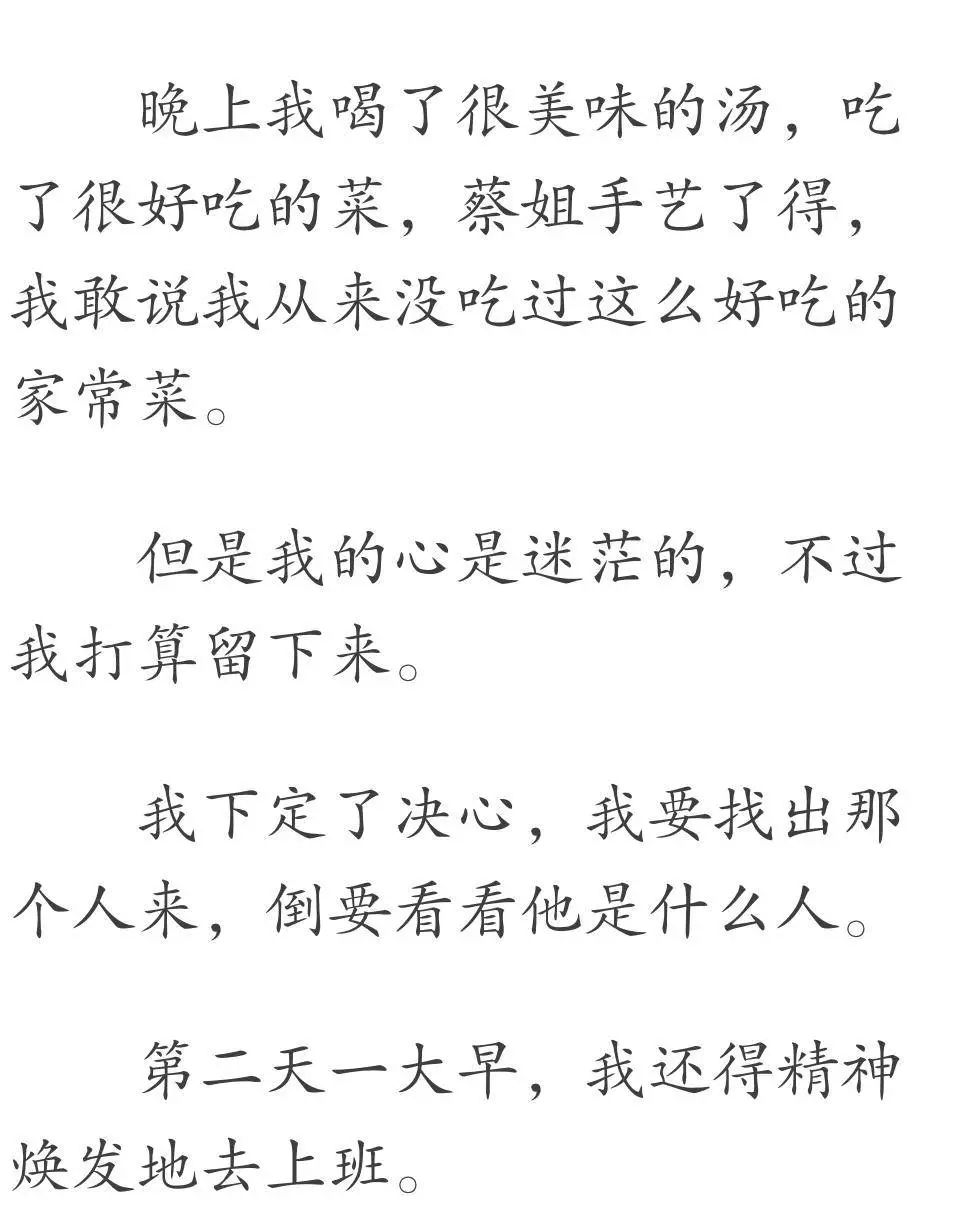 晚上我喝了很美味的汤，吃了很好吃的菜，蔡姐手艺了得，我敢说我从来没吃过这么好吃的家常菜。

但是我的心是迷茫的，不过我打算留下来。

我下定了决心，我要找出那个人来，倒要看看他是什么人。

第二天一大早，我还得精神焕发地去上班。